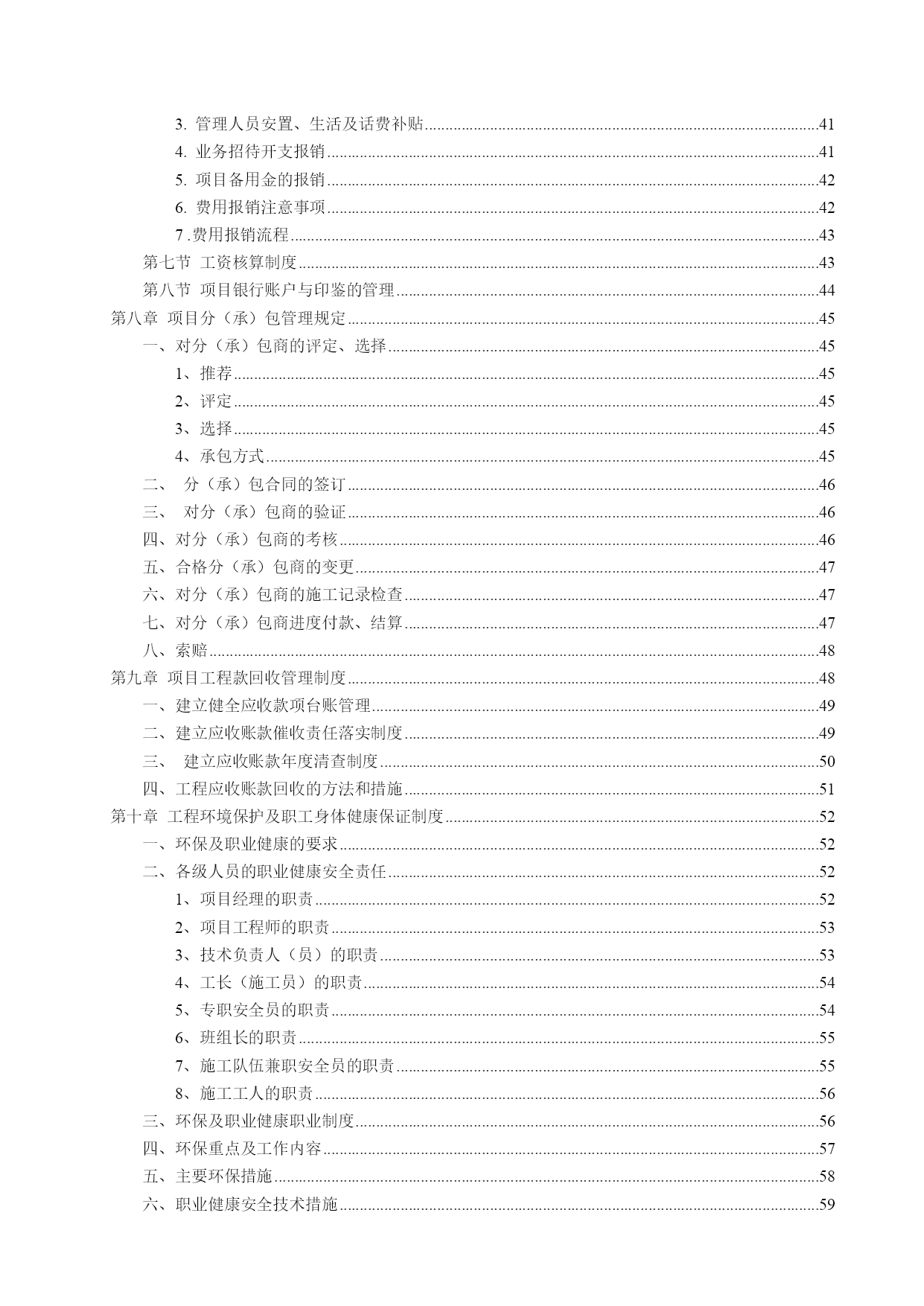 3. 管理人员安置、生活及话费补贴......41
4. 业务招待开支报销......41
5. 项目备用金的报销......42
6. 费用报销注意事项......42
7 .费用报销流程......43
第七节 工资核算制度......43
第八节 项目银行账户与印鉴的管理......44
第八章 项目分（承）包管理规定......45
一、对分（承）包商的评定、选择......45
1、推荐......45
2、评定......45
3、选择......45
4、承包方式......45
二、 分（承）包合同的签订......46
三、 对分（承）包商的验证......46
四、对分（承）包商的考核......46
五、合格分（承）包商的变更......47
六、对分（承）包商的施工记录检查......47
七、对分（承）包商进度付款、结算......47
八、索赔......48
第九章 项目工程款回收管理制度......48
一、建立健全应收款项台账管理......49
二、建立应收账款催收责任落实制度......49
三、 建立应收账款年度清查制度......50
四、工程应收账款回收的方法和措施......51
第十章 工程环境保护及职工身体健康保证制度......52
一、环保及职业健康的要求......52
二、各级人员的职业健康安全责任......52
1、项目经理的职责......52
2、项目工程师的职责......53
3、技术负责人（员）的职责......53
4、工长（施工员）的职责......54
5、专职安全员的职责......54
6、班组长的职责......55
7、施工队伍兼职安全员的职责......55
8、施工工人的职责......56
三、环保及职业健康职业制度......56
四、环保重点及工作内容......57
五、主要环保措施......58
六、职业健康安全技术措施......59